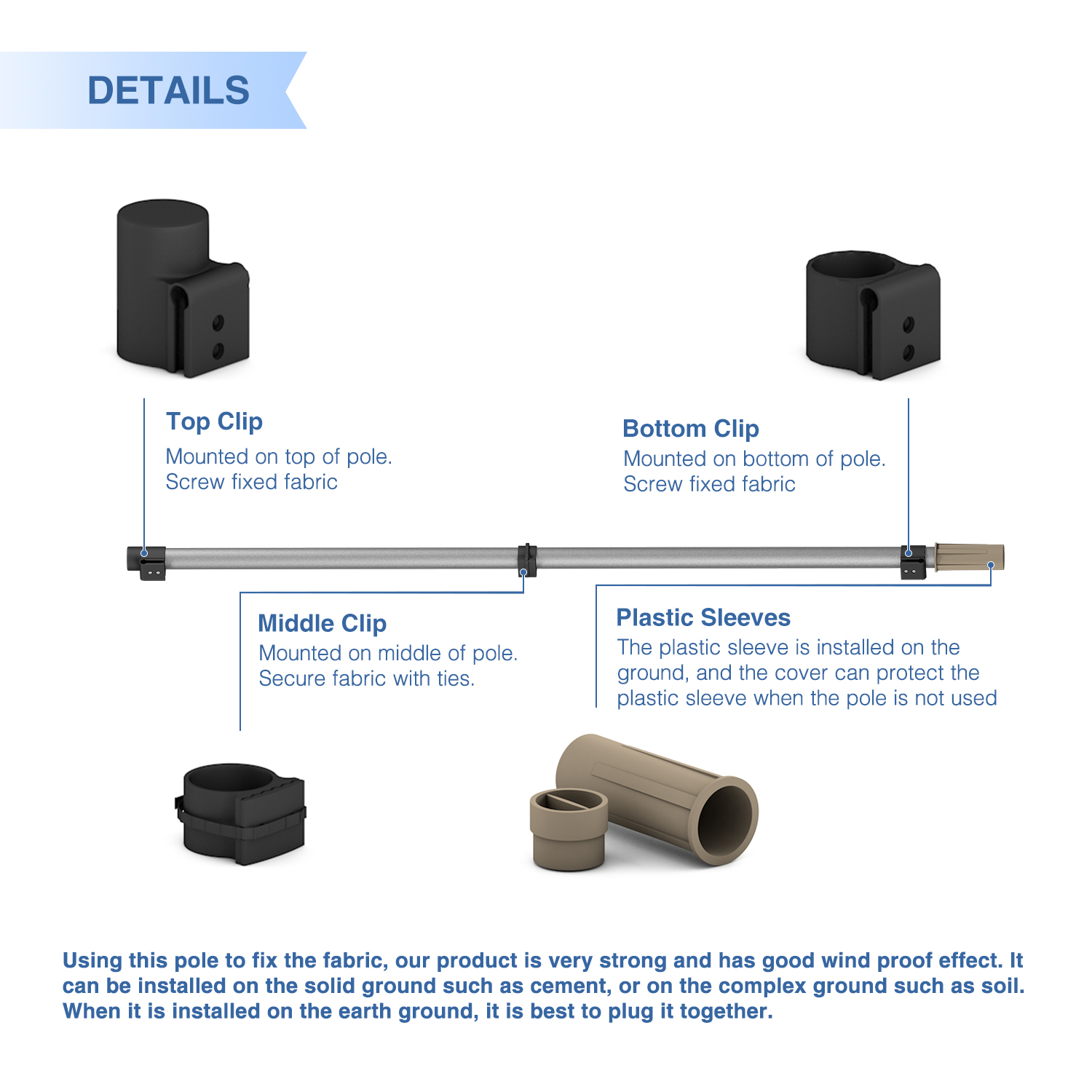 DETAILS

Top Clip
Mounted on top of pole.
Screw fixed fabric

Bottom Clip
Mounted on bottom of pole.
Screw fixed fabric

Middle Clip
Mounted on middle of pole.
Secure fabric with ties.

Plastic Sleeves
The plastic sleeve is installed on the ground, and the cover can protect the plastic sleeve when the pole is not used

Using this pole to fix the fabric, our product is very strong and has good wind proof effect. It can be installed on the solid ground such as cement, or on the complex ground such as soil. When it is installed on the earth ground, it is best to plug it together.